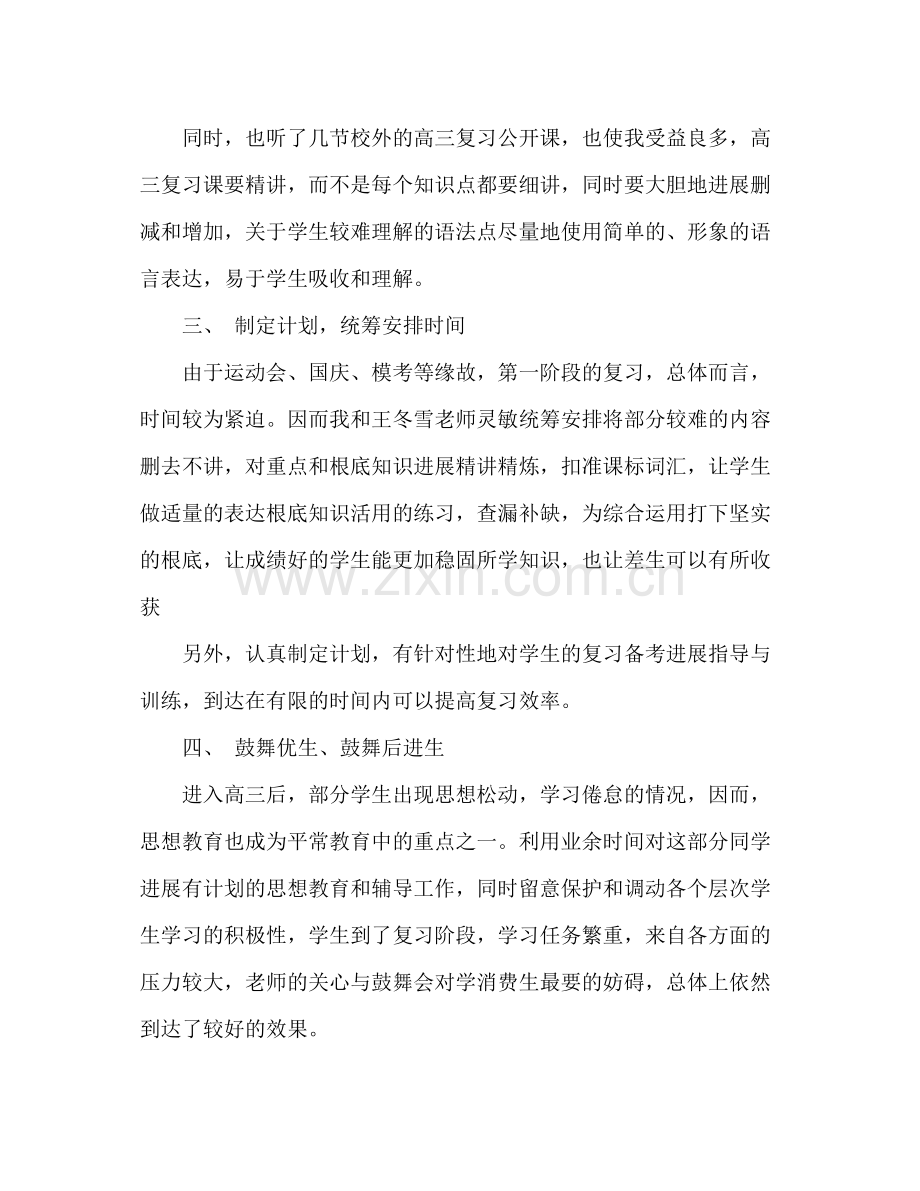 同时，也听了几节校外的高三复习公开课，也使我受益良多，高三复习课要精讲，而不是每个知识点都要细讲，同时要大胆地进展删减和增加，关于学生较难理解的语法点尽量地使用简单的、形象的语言表达，易于学生吸收和理解。

三、 制定计划，统筹安排时间

由于运动会、国庆、模考等缘故，第一阶段的复习，总体而言，时间较为紧迫。因而我和王冬雪老师灵敏统筹安排将部分较难的内容删去不讲，对重点和根底知识进展精讲精炼，扣准课标词汇，让学生做适量的表达根底知识活用的练习，查漏补缺，为综合运用打下坚实的根底，让成绩好的学生能更加稳固所学知识，也让差生可以有所收获

另外，认真制定计划，有针对性地对学生的复习备考进展指导与训练，到达在有限的时间内可以提高复习效率。

四、 鼓舞优生、鼓舞后进生

进入高三后，部分学生出现思想松动，学习倦怠的情况，因而，思想教育也成为平常教育中的重点之一。利用业余时间对这部分同学进展有计划的思想教育和辅导工作，同时留意保护和调动各个层次学生学习的积极性，学生到了复习阶段，学习任务繁重，来自各方面的压力较大，老师的关心与鼓舞会对学消费生最要的妨碍，总体上依然到达了较好的效果。

www.zixin.com.cn